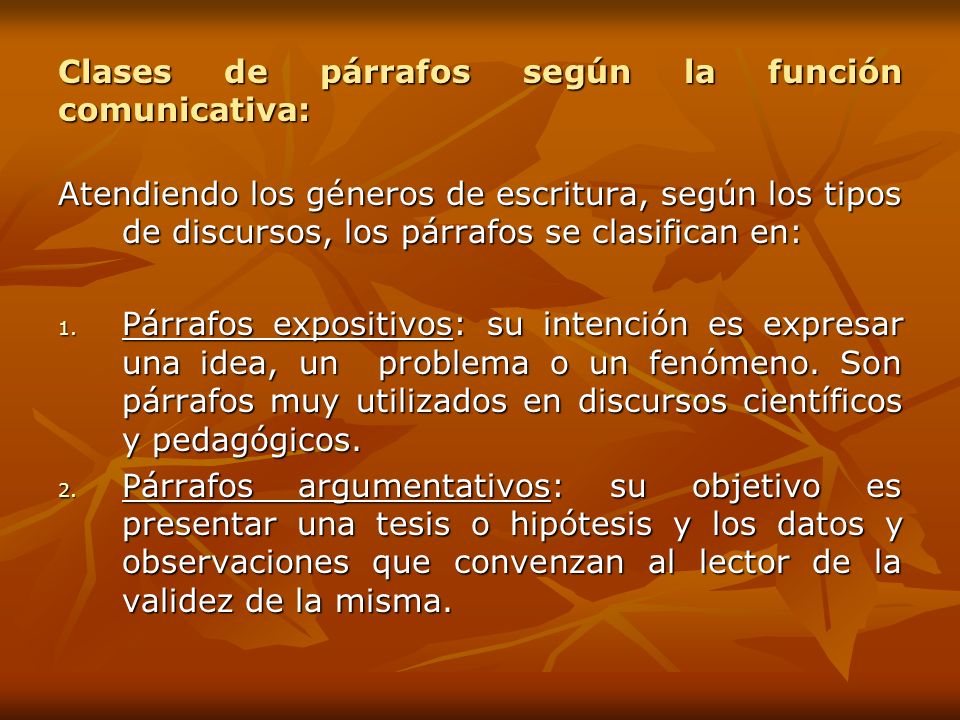 Clases de párrafos según la función comunicativa:

Atendiendo los géneros de escritura, según los tipos de discursos, los párrafos se clasifican en:

1. Párrafos expositivos: su intención es expresar una idea, un problema o un fenómeno. Son párrafos muy utilizados en discursos científicos y pedagógicos.
2. Párrafos argumentativos: su objetivo es presentar una tesis o hipótesis y los datos y observaciones que convenzan al lector de la validez de la misma.